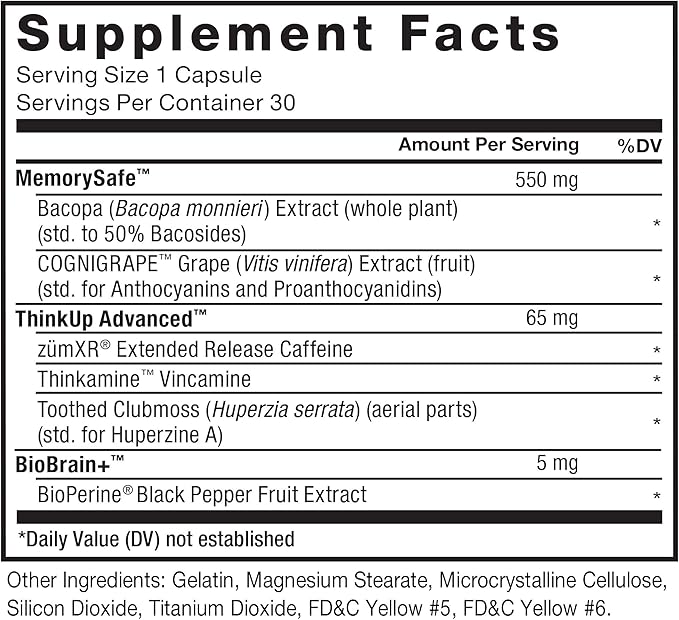 Supplement Facts
Serving Size 1 Capsule
Servings Per Container 30

| | Amount Per Serving | %DV |
|---|---|---|
| MemorySafe™ | 550 mg | |
| Bacopa (Bacopa monnieri) Extract (whole plant) (std. to 50% Bacosides) | | * |
| COGNIGRAPE™ Grape (Vitis vinifera) Extract (fruit) (std. for Anthocyanins and Proanthocyanidins) | | * |
| ThinkUp Advanced™ | 65 mg | |
| zümXR® Extended Release Caffeine | | * |
| Thinkamine™ Vincamine | | * |
| Toothed Clubmoss (Huperzia serrata) (aerial parts) (std. for Huperzine A) | | * |
| BioBrain+™ | 5 mg | |
| BioPerine® Black Pepper Fruit Extract | | * |

*Daily Value (DV) not established

Other Ingredients: Gelatin, Magnesium Stearate, Microcrystalline Cellulose, Silicon Dioxide, Titanium Dioxide, FD&C Yellow #5, FD&C Yellow #6.